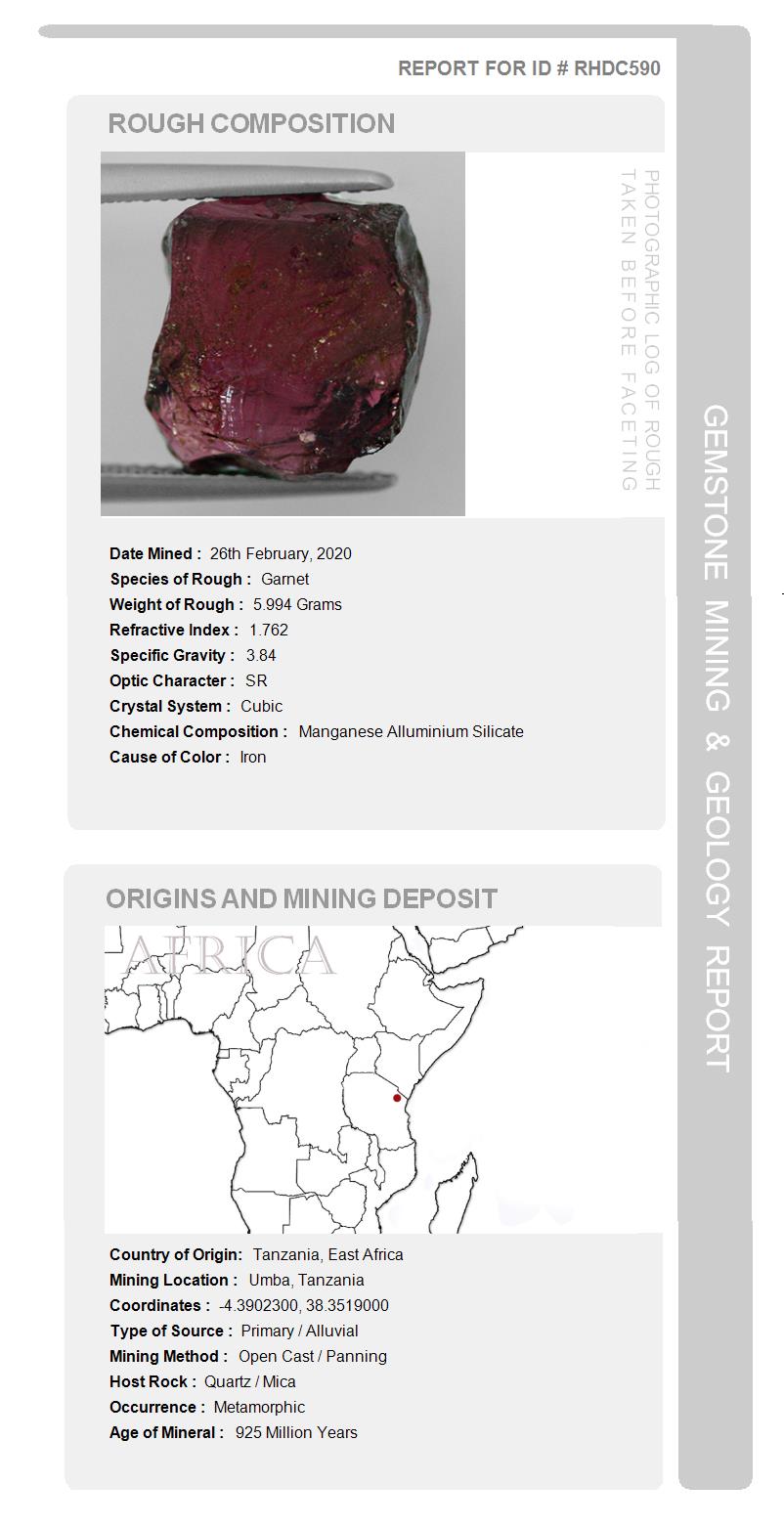 REPORT FOR ID # RHDC590

ROUGH COMPOSITION

PHOTOGRAPHIC LOG OF ROUGH TAKEN BEFORE FACETING

Date Mined : 26th February, 2020
Species of Rough : Garnet
Weight of Rough : 5.994 Grams
Refractive Index : 1.762
Specific Gravity : 3.84
Optic Character : SR
Crystal System : Cubic
Chemical Composition : Manganese Alluminium Silicate
Cause of Color : Iron

ORIGINS AND MINING DEPOSIT

AFRICA

Country of Origin: Tanzania, East Africa
Mining Location : Umba, Tanzania
Coordinates : -4.3902300, 38.3519000
Type of Source : Primary / Alluvial
Mining Method : Open Cast / Panning
Host Rock : Quartz / Mica
Occurrence : Metamorphic
Age of Mineral : 925 Million Years

GEMSTONE MINING & GEOLOGY REPORT